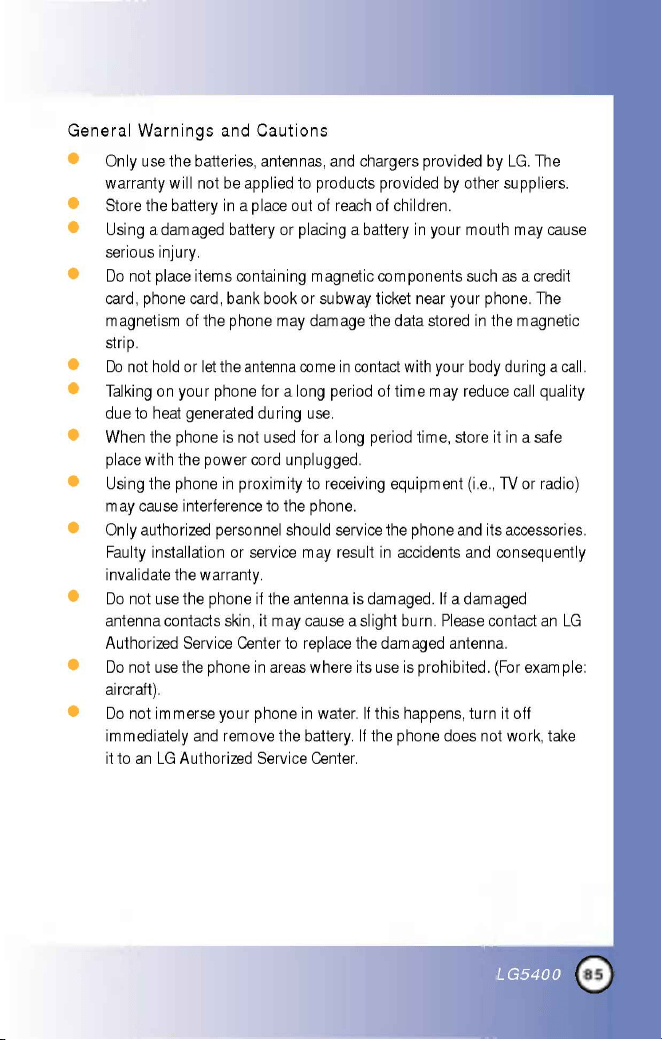 General Warnings and Cautions

• Only use the batteries, antennas, and chargers provided by LG. The warranty will not be applied to products provided by other suppliers.
• Store the battery in a place out of reach of children.
• Using a damaged battery or placing a battery in your mouth may cause serious injury.
• Do not place items containing magnetic components such as a credit card, phone card, bank book or subway ticket near your phone. The magnetism of the phone may damage the data stored in the magnetic strip.
• Do not hold or let the antenna come in contact with your body during a call.
• Talking on your phone for a long period of time may reduce call quality due to heat generated during use.
• When the phone is not used for a long period time, store it in a safe place with the power cord unplugged.
• Using the phone in proximity to receiving equipment (i.e., TV or radio) may cause interference to the phone.
• Only authorized personnel should service the phone and its accessories. Faulty installation or service may result in accidents and consequently invalidate the warranty.
• Do not use the phone if the antenna is damaged. If a damaged antenna contacts skin, it may cause a slight burn. Please contact an LG Authorized Service Center to replace the damaged antenna.
• Do not use the phone in areas where its use is prohibited. (For example: aircraft).
• Do not immerse your phone in water. If this happens, turn it off immediately and remove the battery. If the phone does not work, take it to an LG Authorized Service Center.

LG5400 85